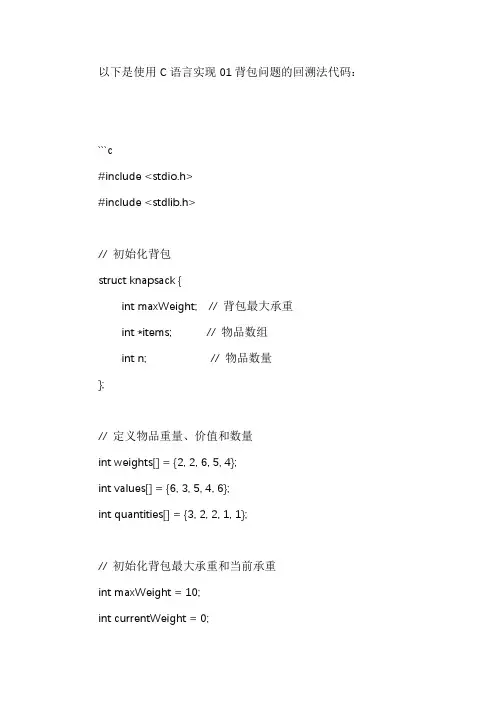 以下是使用 C 语言实现 01 背包问题的回溯法代码：

```c

#include <stdio.h>

#include <stdlib.h>

// 初始化背包

struct knapsack {

int maxWeight; // 背包最大承重

int *items; // 物品数组

int n; // 物品数量

};

// 定义物品重量、价值和数量

int weights[] = {2, 2, 6, 5, 4};

int values[] = {6, 3, 5, 4, 6};

int quantities[] = {3, 2, 2, 1, 1};

// 初始化背包最大承重和当前承重

int maxWeight = 10;

int currentWeight = 0;